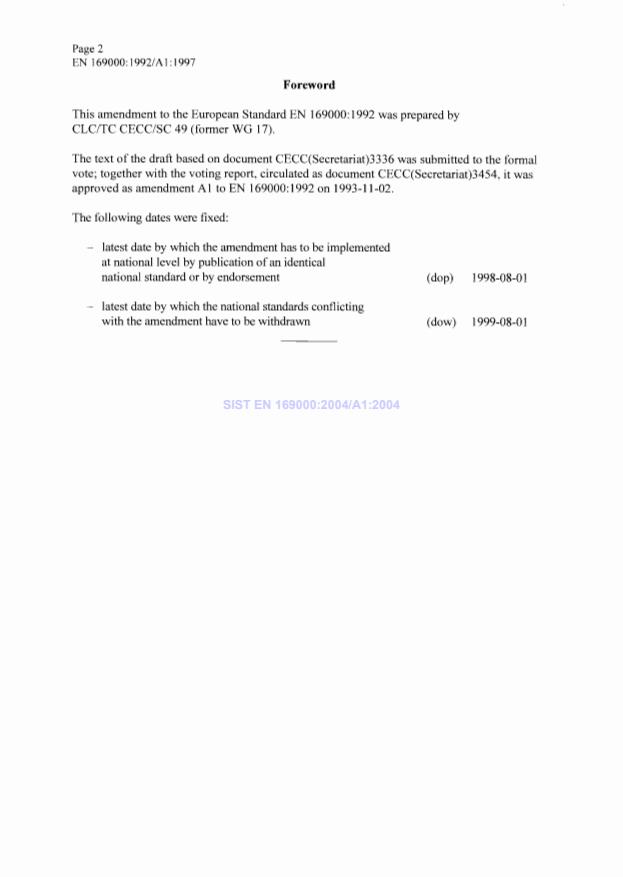 Page 2
EN 169000:1992/A1:1997

Foreword

This amendment to the European Standard EN 169000:1992 was prepared by CLC/TC CECC/SC 49 (former WG 17).

The text of the draft based on document CECC(Secretariat)3336 was submitted to the formal vote; together with the voting report, circulated as document CECC(Secretariat)3454, it was approved as amendment A1 to EN 169000:1992 on 1993-11-02.

The following dates were fixed:

– latest date by which the amendment has to be implemented at national level by publication of an identical national standard or by endorsement (dop) 1998-08-01

– latest date by which the national standards conflicting with the amendment have to be withdrawn (dow) 1999-08-01

SIST EN 169000:2004/A1:2004